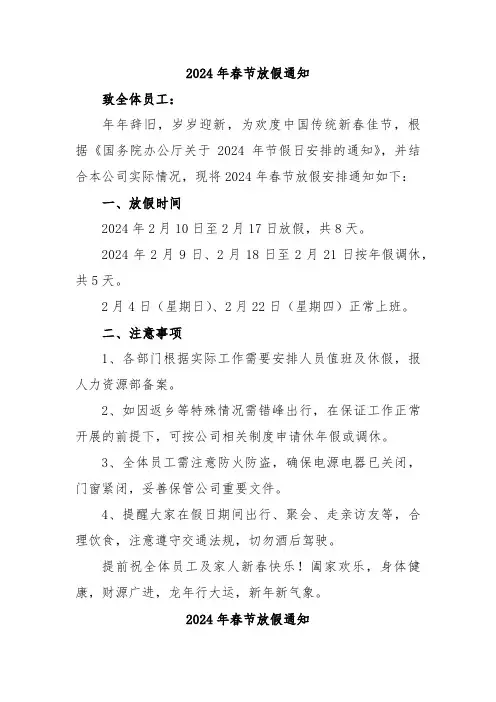 2024年春节放假通知

致全体员工：

年年辞旧，岁岁迎新，为欢度中国传统新春佳节，根据《国务院办公厅关于 2024 年节假日安排的通知》，并结合本公司实际情况，现将2024年春节放假安排通知如下：

一、放假时间

2024年2月10日至2月17日放假，共8天。

2024年2月9日、2月18日至2月21日按年假调休，共5天。

2月4日（星期日）、2月22日（星期四）正常上班。

二、注意事项

1、各部门根据实际工作需要安排人员值班及休假，报人力资源部备案。

2、如因返乡等特殊情况需错峰出行，在保证工作正常开展的前提下，可按公司相关制度申请休年假或调休。

3、全体员工需注意防火防盗，确保电源电器已关闭，门窗紧闭，妥善保管公司重要文件。

4、提醒大家在假日期间出行、聚会、走亲访友等，合理饮食，注意遵守交通法规，切勿酒后驾驶。

提前祝全体员工及家人新春快乐！阖家欢乐，身体健康，财源广进，龙年行大运，新年新气象。

2024年春节放假通知